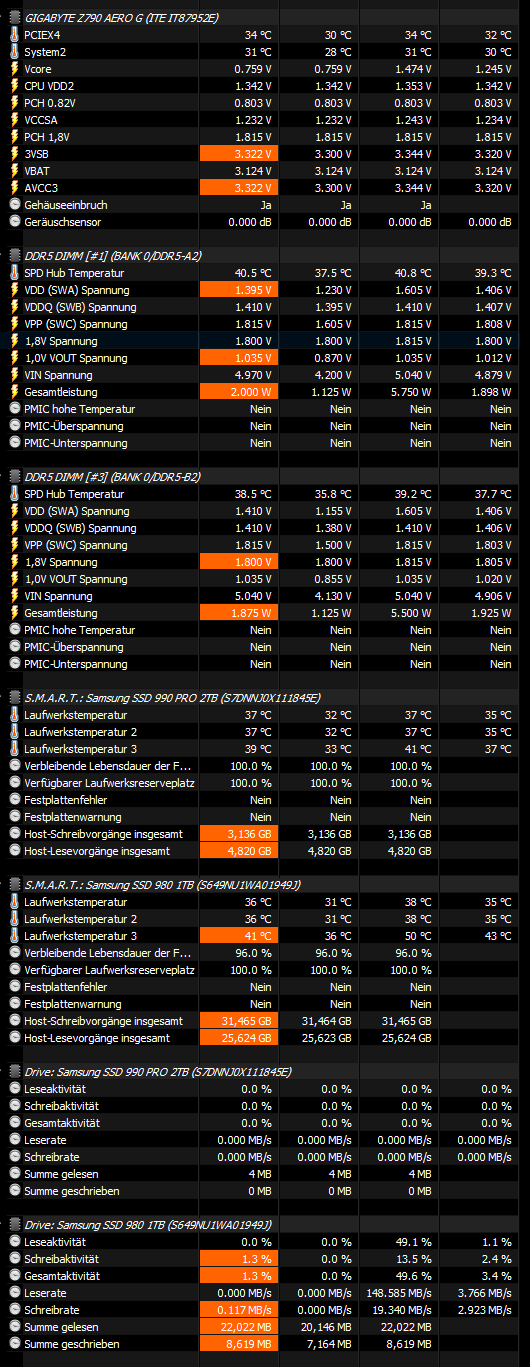 GIGABYTE Z790 AERO G (ITE IT87952E)

| | | | | |
|---|---|---|---|---|
| PCIEX4 | 34 °C | 30 °C | 34 °C | 32 °C |
| System2 | 31 °C | 28 °C | 31 °C | 30 °C |
| Vcore | 0.759 V | 0.759 V | 1.474 V | 1.245 V |
| CPU VDD2 | 1.342 V | 1.342 V | 1.353 V | 1.342 V |
| PCH 0.82V | 0.803 V | 0.803 V | 0.803 V | 0.803 V |
| VCCSA | 1.232 V | 1.232 V | 1.243 V | 1.234 V |
| PCH 1,8V | 1.815 V | 1.815 V | 1.815 V | 1.815 V |
| 3VSB | 3.322 V | 3.300 V | 3.344 V | 3.320 V |
| VBAT | 3.124 V | 3.124 V | 3.124 V | 3.124 V |
| AVCC3 | 3.322 V | 3.300 V | 3.344 V | 3.320 V |
| Gehäuseeinbruch | Ja | Ja | Ja | |
| Geräuschsensor | 0.000 dB | 0.000 dB | 0.000 dB | 0.000 dB |

DDR5 DIMM [#1] (BANK 0/DDR5-A2)

| | | | | |
|---|---|---|---|---|
| SPD Hub Temperatur | 40.5 °C | 37.5 °C | 40.8 °C | 39.3 °C |
| VDD (SWA) Spannung | 1.395 V | 1.230 V | 1.605 V | 1.406 V |
| VDDQ (SWB) Spannung | 1.410 V | 1.395 V | 1.410 V | 1.407 V |
| VPP (SWC) Spannung | 1.815 V | 1.605 V | 1.815 V | 1.808 V |
| 1,8V Spannung | 1.800 V | 1.800 V | 1.815 V | 1.800 V |
| 1,0V VOUT Spannung | 1.035 V | 0.870 V | 1.035 V | 1.012 V |
| VIN Spannung | 4.970 V | 4.200 V | 5.040 V | 4.879 V |
| Gesamtleistung | 2.000 W | 1.125 W | 5.750 W | 1.898 W |
| PMIC hohe Temperatur | Nein | Nein | Nein | Nein |
| PMIC-Überspannung | Nein | Nein | Nein | Nein |
| PMIC-Unterspannung | Nein | Nein | Nein | Nein |

DDR5 DIMM [#3] (BANK 0/DDR5-B2)

| | | | | |
|---|---|---|---|---|
| SPD Hub Temperatur | 38.5 °C | 35.8 °C | 39.2 °C | 37.7 °C |
| VDD (SWA) Spannung | 1.410 V | 1.155 V | 1.605 V | 1.406 V |
| VDDQ (SWB) Spannung | 1.410 V | 1.380 V | 1.410 V | 1.406 V |
| VPP (SWC) Spannung | 1.815 V | 1.500 V | 1.815 V | 1.803 V |
| 1,8V Spannung | 1.800 V | 1.800 V | 1.815 V | 1.805 V |
| 1,0V VOUT Spannung | 1.035 V | 0.855 V | 1.035 V | 1.020 V |
| VIN Spannung | 5.040 V | 4.130 V | 5.040 V | 4.906 V |
| Gesamtleistung | 1.875 W | 1.125 W | 5.500 W | 1.925 W |
| PMIC hohe Temperatur | Nein | Nein | Nein | Nein |
| PMIC-Überspannung | Nein | Nein | Nein | Nein |
| PMIC-Unterspannung | Nein | Nein | Nein | Nein |

S.M.A.R.T.: Samsung SSD 990 PRO 2TB (S7DNNJ0X111845E)

| | | | | |
|---|---|---|---|---|
| Laufwerkstemperatur | 37 °C | 32 °C | 37 °C | 35 °C |
| Laufwerkstemperatur 2 | 37 °C | 32 °C | 37 °C | 35 °C |
| Laufwerkstemperatur 3 | 39 °C | 33 °C | 41 °C | 37 °C |
| Verbleibende Lebensdauer der F... | 100.0 % | 100.0 % | 100.0 % | |
| Verfügbarer Laufwerksreserveplatz | 100.0 % | 100.0 % | 100.0 % | |
| Festplattenfehler | Nein | Nein | Nein | |
| Festplattenwarnung | Nein | Nein | Nein | |
| Host-Schreibvorgänge insgesamt | 3,136 GB | 3,136 GB | 3,136 GB | |
| Host-Lesevorgänge insgesamt | 4,820 GB | 4,820 GB | 4,820 GB | |

S.M.A.R.T.: Samsung SSD 980 1TB (S649NU1WA01949J)

| | | | | |
|---|---|---|---|---|
| Laufwerkstemperatur | 36 °C | 31 °C | 38 °C | 35 °C |
| Laufwerkstemperatur 2 | 36 °C | 31 °C | 38 °C | 35 °C |
| Laufwerkstemperatur 3 | 41 °C | 36 °C | 50 °C | 43 °C |
| Verbleibende Lebensdauer der F... | 96.0 % | 96.0 % | 96.0 % | |
| Verfügbarer Laufwerksreserveplatz | 100.0 % | 100.0 % | 100.0 % | |
| Festplattenfehler | Nein | Nein | Nein | |
| Festplattenwarnung | Nein | Nein | Nein | |
| Host-Schreibvorgänge insgesamt | 31,465 GB | 31,464 GB | 31,465 GB | |
| Host-Lesevorgänge insgesamt | 25,624 GB | 25,623 GB | 25,624 GB | |

Drive: Samsung SSD 990 PRO 2TB (S7DNNJ0X111845E)

| | | | | |
|---|---|---|---|---|
| Leseaktivität | 0.0 % | 0.0 % | 0.0 % | 0.0 % |
| Schreibaktivität | 0.0 % | 0.0 % | 0.0 % | 0.0 % |
| Gesamtaktivität | 0.0 % | 0.0 % | 0.0 % | 0.0 % |
| Leserate | 0.000 MB/s | 0.000 MB/s | 0.000 MB/s | 0.000 MB/s |
| Schreibrate | 0.000 MB/s | 0.000 MB/s | 0.000 MB/s | 0.000 MB/s |
| Summe gelesen | 4 MB | 4 MB | 4 MB | |
| Summe geschrieben | 0 MB | 0 MB | 0 MB | |

Drive: Samsung SSD 980 1TB (S649NU1WA01949J)

| | | | | |
|---|---|---|---|---|
| Leseaktivität | 0.0 % | 0.0 % | 49.1 % | 1.1 % |
| Schreibaktivität | 1.3 % | 0.0 % | 13.5 % | 2.4 % |
| Gesamtaktivität | 1.3 % | 0.0 % | 49.6 % | 3.4 % |
| Leserate | 0.000 MB/s | 0.000 MB/s | 148.585 MB/s | 3.766 MB/s |
| Schreibrate | 0.117 MB/s | 0.000 MB/s | 19.340 MB/s | 2.923 MB/s |
| Summe gelesen | 22,022 MB | 20,146 MB | 22,022 MB | |
| Summe geschrieben | 8,619 MB | 7,164 MB | 8,619 MB | |